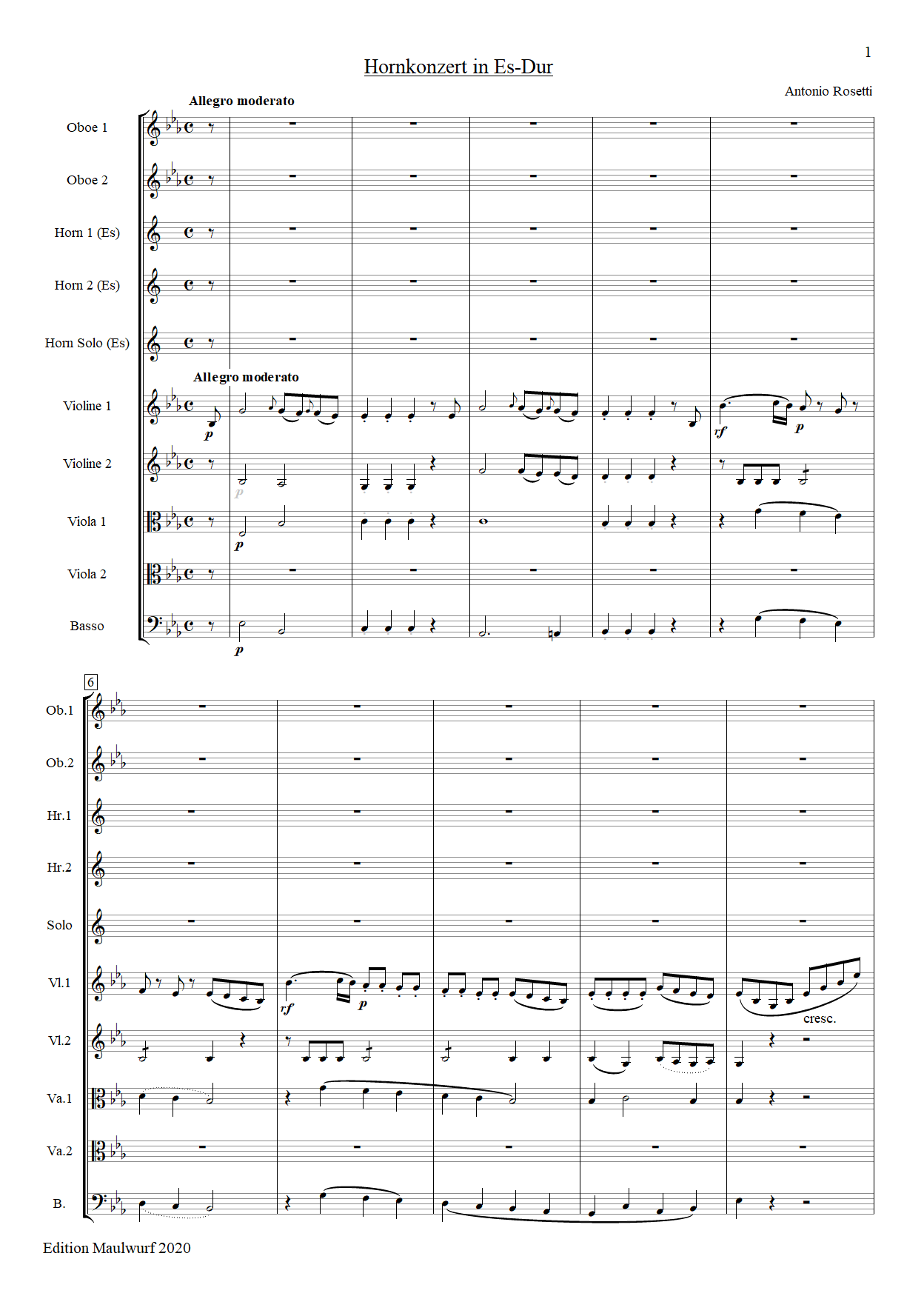 1

Hornkonzert in Es-Dur

Antonio Rosetti

Allegro moderato

Oboe 1

Oboe 2

Horn 1 (Es)

Horn 2 (Es)

Horn Solo (Es)

Allegro moderato

Violine 1

p

rf

p

Violine 2

p

Viola 1

p

Viola 2

Basso

p

6

Ob.1

Ob.2

Hr.1

Hr.2

Solo

Vl.1

rf

p

cresc.

Vl.2

Va.1

Va.2

B.

Edition Maulwurf 2020